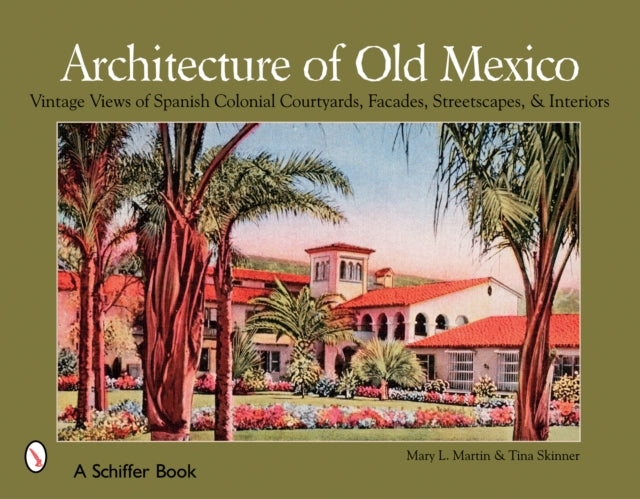 Architecture of Old Mexico

Vintage Views of Spanish Colonial Courtyards, Facades, Streetscapes, & Interiors

Mary L. Martin & Tina Skinner

A Schiffer Book